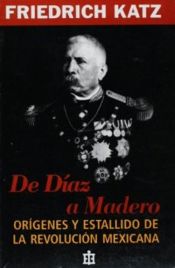 FRIEDRICH KATZ

De Díaz a Madero

ORÍGENES Y ESTALLIDO DE LA REVOLUCIÓN MEXICANA